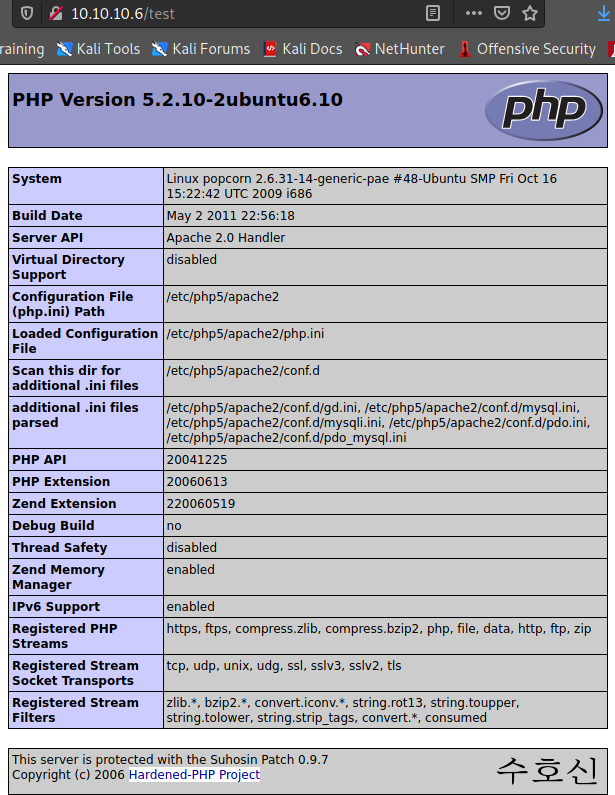 10.10.10.6/test

raining Kali Tools Kali Forums Kali Docs NetHunter Offensive Security

PHP Version 5.2.10-2ubuntu6.10

php

| System | Linux popcorn 2.6.31-14-generic-pae #48-Ubuntu SMP Fri Oct 16 15:22:42 UTC 2009 i686 |
|---|---|
| Build Date | May 2 2011 22:56:18 |
| Server API | Apache 2.0 Handler |
| Virtual Directory Support | disabled |
| Configuration File (php.ini) Path | /etc/php5/apache2 |
| Loaded Configuration File | /etc/php5/apache2/php.ini |
| Scan this dir for additional .ini files | /etc/php5/apache2/conf.d |
| additional .ini files parsed | /etc/php5/apache2/conf.d/gd.ini, /etc/php5/apache2/conf.d/mysql.ini, /etc/php5/apache2/conf.d/mysqli.ini, /etc/php5/apache2/conf.d/pdo.ini, /etc/php5/apache2/conf.d/pdo_mysql.ini |
| PHP API | 20041225 |
| PHP Extension | 20060613 |
| Zend Extension | 220060519 |
| Debug Build | no |
| Thread Safety | disabled |
| Zend Memory Manager | enabled |
| IPv6 Support | enabled |
| Registered PHP Streams | https, ftps, compress.zlib, compress.bzip2, php, file, data, http, ftp, zip |
| Registered Stream Socket Transports | tcp, udp, unix, udg, ssl, sslv3, sslv2, tls |
| Registered Stream Filters | zlib.*, bzip2.*, convert.iconv.*, string.rot13, string.toupper, string.tolower, string.strip_tags, convert.*, consumed |

This server is protected with the Suhosin Patch 0.9.7
Copyright (c) 2006 Hardened-PHP Project

수호신